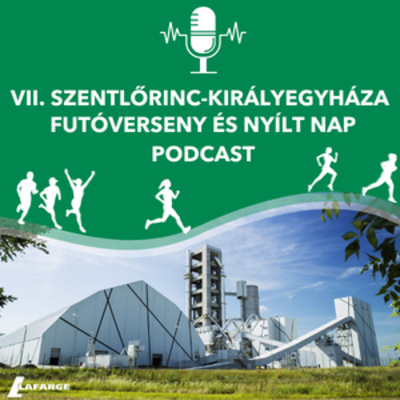 VII. SZENTLŐRINC-KIRÁLYEGYHÁZA FUTÓVERSENY ÉS NYÍLT NAP PODCAST

LAFARGE